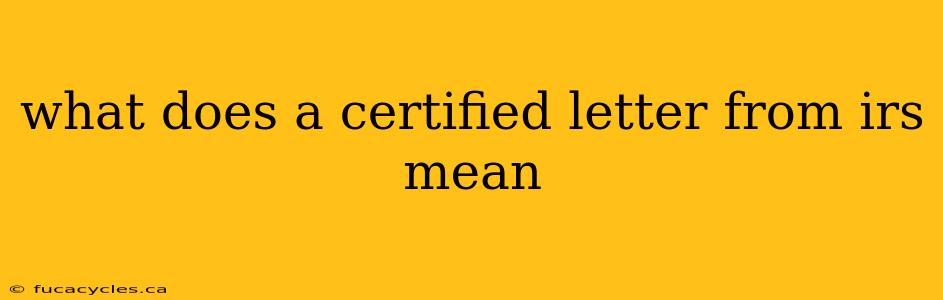 what does a certified letter from irs mean

© fucacycles.ca